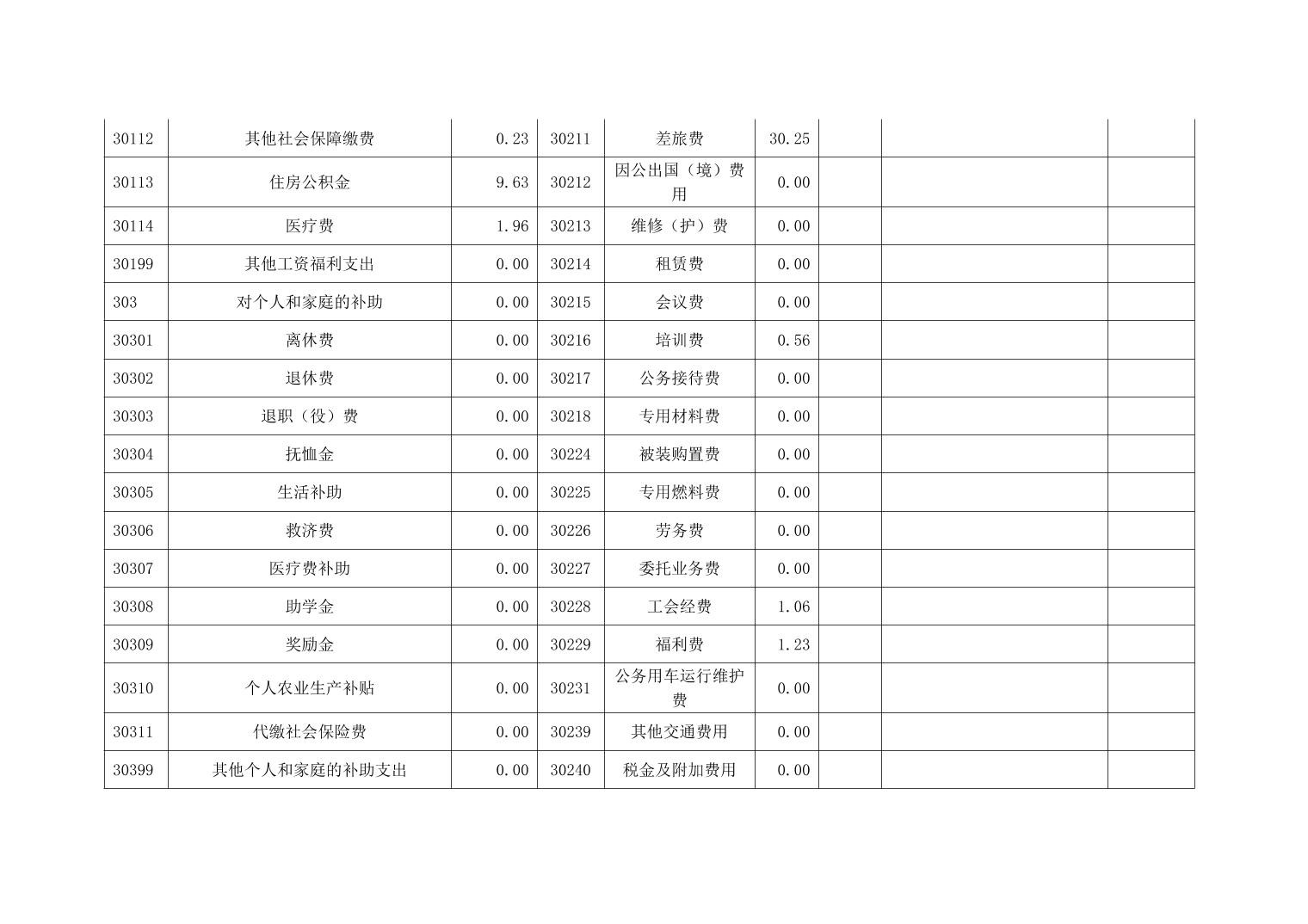 | 30112 | 其他社会保障缴费 | 0.23 | 30211 | 差旅费 | 30.25 |  |  |  |
|---|---|---|---|---|---|---|---|---|
| 30113 | 住房公积金 | 9.63 | 30212 | 因公出国（境）费用 | 0.00 |  |  |  |
| 30114 | 医疗费 | 1.96 | 30213 | 维修（护）费 | 0.00 |  |  |  |
| 30199 | 其他工资福利支出 | 0.00 | 30214 | 租赁费 | 0.00 |  |  |  |
| 303 | 对个人和家庭的补助 | 0.00 | 30215 | 会议费 | 0.00 |  |  |  |
| 30301 | 离休费 | 0.00 | 30216 | 培训费 | 0.56 |  |  |  |
| 30302 | 退休费 | 0.00 | 30217 | 公务接待费 | 0.00 |  |  |  |
| 30303 | 退职（役）费 | 0.00 | 30218 | 专用材料费 | 0.00 |  |  |  |
| 30304 | 抚恤金 | 0.00 | 30224 | 被装购置费 | 0.00 |  |  |  |
| 30305 | 生活补助 | 0.00 | 30225 | 专用燃料费 | 0.00 |  |  |  |
| 30306 | 救济费 | 0.00 | 30226 | 劳务费 | 0.00 |  |  |  |
| 30307 | 医疗费补助 | 0.00 | 30227 | 委托业务费 | 0.00 |  |  |  |
| 30308 | 助学金 | 0.00 | 30228 | 工会经费 | 1.06 |  |  |  |
| 30309 | 奖励金 | 0.00 | 30229 | 福利费 | 1.23 |  |  |  |
| 30310 | 个人农业生产补贴 | 0.00 | 30231 | 公务用车运行维护费 | 0.00 |  |  |  |
| 30311 | 代缴社会保险费 | 0.00 | 30239 | 其他交通费用 | 0.00 |  |  |  |
| 30399 | 其他个人和家庭的补助支出 | 0.00 | 30240 | 税金及附加费用 | 0.00 |  |  |  |